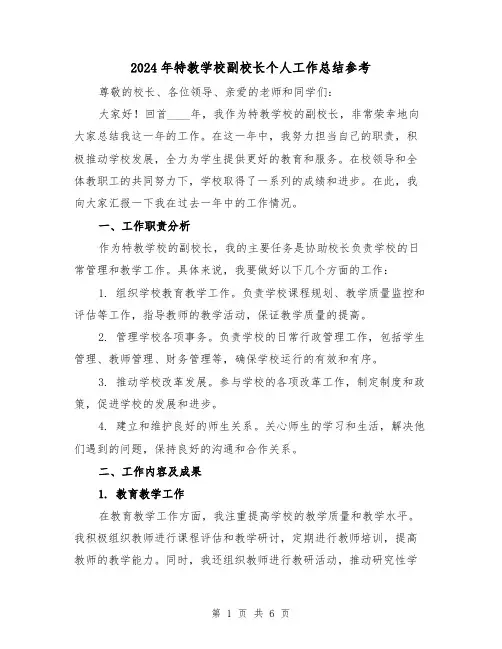 2024年特教学校副校长个人工作总结参考

尊敬的校长、各位领导、亲爱的老师和同学们：

大家好！回首____年，我作为特教学校的副校长，非常荣幸地向大家总结我这一年的工作。在这一年中，我努力担当自己的职责，积极推动学校发展，全力为学生提供更好的教育和服务。在校领导和全体教职工的共同努力下，学校取得了一系列的成绩和进步。在此，我向大家汇报一下我在过去一年中的工作情况。

一、工作职责分析

作为特教学校的副校长，我的主要任务是协助校长负责学校的日常管理和教学工作。具体来说，我要做好以下几个方面的工作：

1. 组织学校教育教学工作。负责学校课程规划、教学质量监控和评估等工作，指导教师的教学活动，保证教学质量的提高。

2. 管理学校各项事务。负责学校的日常行政管理工作，包括学生管理、教师管理、财务管理等，确保学校运行的有效和有序。

3. 推动学校改革发展。参与学校的各项改革工作，制定制度和政策，促进学校的发展和进步。

4. 建立和维护良好的师生关系。关心师生的学习和生活，解决他们遇到的问题，保持良好的沟通和合作关系。

二、工作内容及成果

1. 教育教学工作

在教育教学工作方面，我注重提高学校的教学质量和教学水平。我积极组织教师进行课程评估和教学研讨，定期进行教师培训，提高教师的教学能力。同时，我还组织教师进行教研活动，推动研究性学

第 1 页 共 6 页